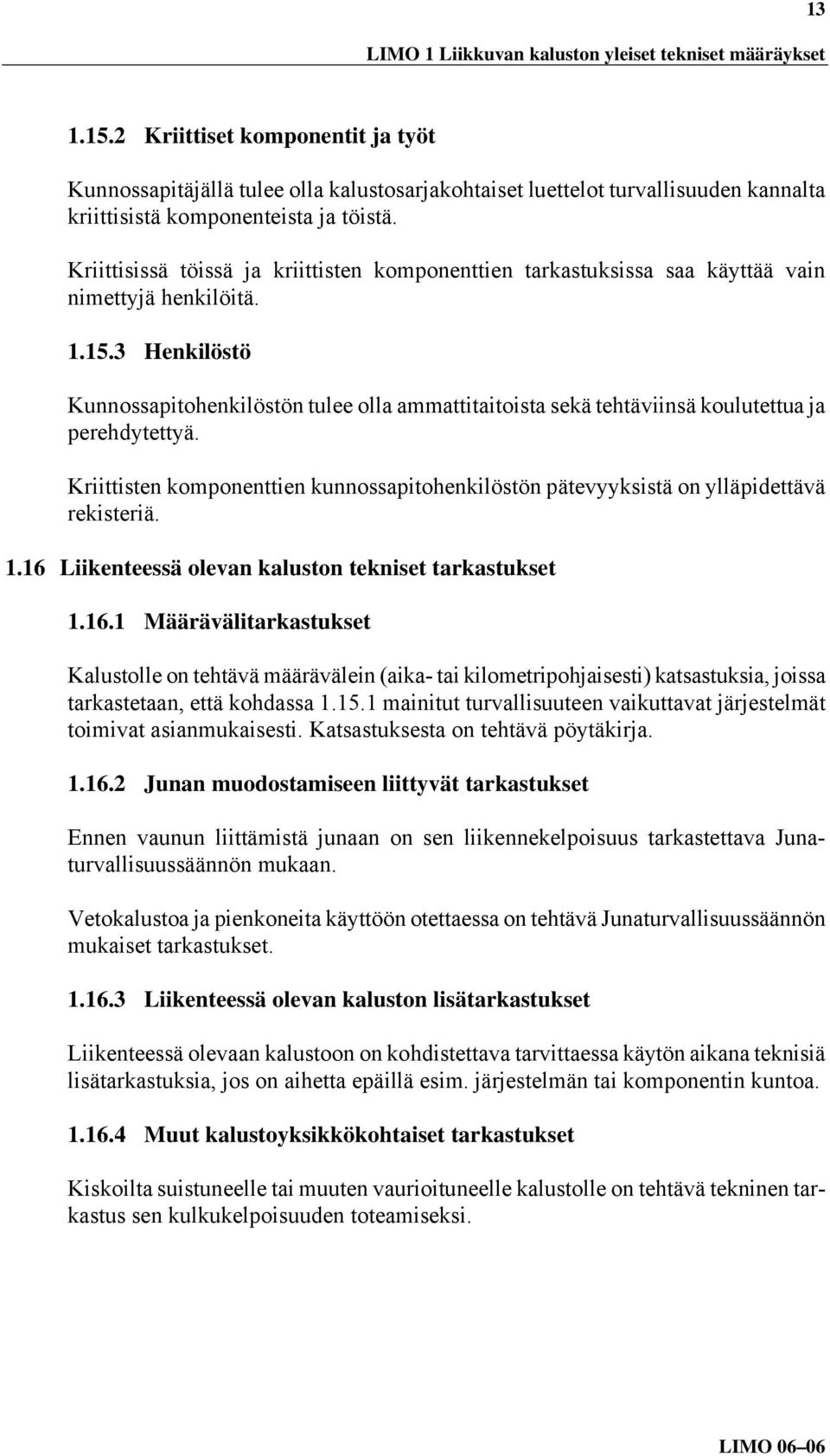 13

LIMO 1 Liikkuvan kaluston yleiset tekniset määräykset

1.15.2 Kriittiset komponentit ja työt

Kunnossapitäjällä tulee olla kalustosarjakohtaiset luettelot turvallisuuden kannalta kriittisistä komponenteista ja töistä.

Kriittisissä töissä ja kriittisten komponenttien tarkastuksissa saa käyttää vain nimettyjä henkilöitä.

1.15.3 Henkilöstö

Kunnossapitohenkilöstön tulee olla ammattitaitoista sekä tehtäviinsä koulutettua ja perehdytettyä.

Kriittisten komponenttien kunnossapitohenkilöstön pätevyyksistä on ylläpidettävä rekisteriä.

1.16 Liikenteessä olevan kaluston tekniset tarkastukset

1.16.1 Määrävälitarkastukset

Kalustolle on tehtävä määrävälein (aika- tai kilometripohjaisesti) katsastuksia, joissa tarkastetaan, että kohdassa 1.15.1 mainitut turvallisuuteen vaikuttavat järjestelmät toimivat asianmukaisesti. Katsastuksesta on tehtävä pöytäkirja.

1.16.2 Junan muodostamiseen liittyvät tarkastukset

Ennen vaunun liittämistä junaan on sen liikennekelpoisuus tarkastettava Junaturvallisuussäännön mukaan.

Vetokalustoa ja pienkoneita käyttöön otettaessa on tehtävä Junaturvallisuussäännön mukaiset tarkastukset.

1.16.3 Liikenteessä olevan kaluston lisätarkastukset

Liikenteessä olevaan kalustoon on kohdistettava tarvittaessa käytön aikana teknisiä lisätarkastuksia, jos on aihetta epäillä esim. järjestelmän tai komponentin kuntoa.

1.16.4 Muut kalustoyksikkökohtaiset tarkastukset

Kiskoilta suistuneelle tai muuten vaurioituneelle kalustolle on tehtävä tekninen tarkastus sen kulkukelpoisuuden toteamiseksi.

LIMO 06–06